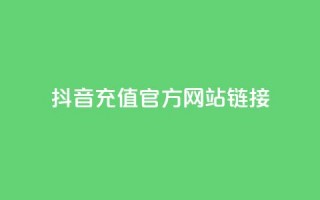 抖音充值官方网站链接